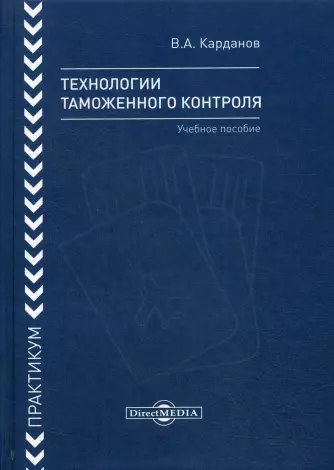 В.А. Карданов

ТЕХНОЛОГИИ ТАМОЖЕННОГО КОНТРОЛЯ

Учебное пособие

ПРАКТИКУМ

DirectMEDIA